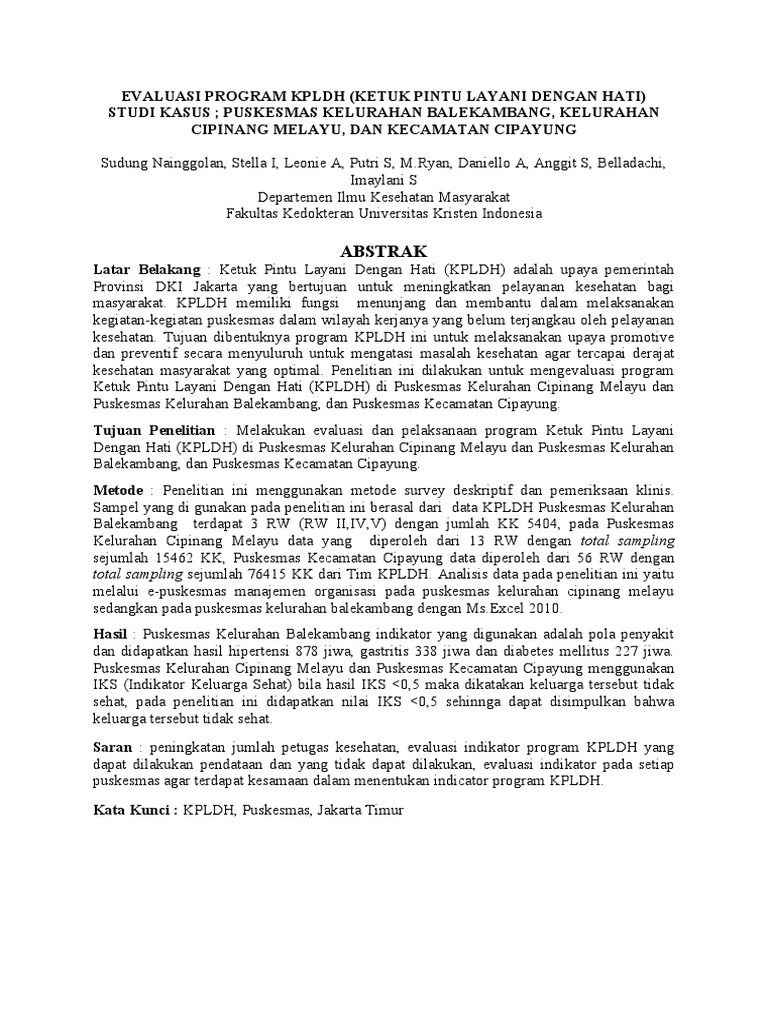 EVALUASI PROGRAM KPLDH (KETUK PINTU LAYANI DENGAN HATI) STUDI KASUS ; PUSKESMAS KELURAHAN BALEKAMBANG, KELURAHAN CIPINANG MELAYU, DAN KECAMATAN CIPAYUNG

Sudung Nainggolan, Stella I, Leonie A, Putri S, M.Ryan, Daniello A, Anggit S, Belladachi, Imaylani S
Departemen Ilmu Kesehatan Masyarakat
Fakultas Kedokteran Universitas Kristen Indonesia

ABSTRAK

Latar Belakang : Ketuk Pintu Layani Dengan Hati (KPLDH) adalah upaya pemerintah Provinsi DKI Jakarta yang bertujuan untuk meningkatkan pelayanan kesehatan bagi masyarakat. KPLDH memiliki fungsi menunjang dan membantu dalam melaksanakan kegiatan-kegiatan puskesmas dalam wilayah kerjanya yang belum terjangkau oleh pelayanan kesehatan. Tujuan dibentuknya program KPLDH ini untuk melaksanakan upaya promotive dan preventif secara menyuluruh untuk mengatasi masalah kesehatan agar tercapai derajat kesehatan masyarakat yang optimal. Penelitian ini dilakukan untuk mengevaluasi program Ketuk Pintu Layani Dengan Hati (KPLDH) di Puskesmas Kelurahan Cipinang Melayu dan Puskesmas Kelurahan Balekambang, dan Puskesmas Kecamatan Cipayung.

Tujuan Penelitian : Melakukan evaluasi dan pelaksanaan program Ketuk Pintu Layani Dengan Hati (KPLDH) di Puskesmas Kelurahan Cipinang Melayu dan Puskesmas Kelurahan Balekambang, dan Puskesmas Kecamatan Cipayung.

Metode : Penelitian ini menggunakan metode survey deskriptif dan pemeriksaan klinis. Sampel yang di gunakan pada penelitian ini berasal dari data KPLDH Puskesmas Kelurahan Balekambang terdapat 3 RW (RW II,IV,V) dengan jumlah KK 5404, pada Puskesmas Kelurahan Cipinang Melayu data yang diperoleh dari 13 RW dengan total sampling sejumlah 15462 KK, Puskesmas Kecamatan Cipayung data diperoleh dari 56 RW dengan total sampling sejumlah 76415 KK dari Tim KPLDH. Analisis data pada penelitian ini yaitu melalui e-puskesmas manajemen organisasi pada puskesmas kelurahan cipinang melayu sedangkan pada puskesmas kelurahan balekambang dengan Ms.Excel 2010.

Hasil : Puskesmas Kelurahan Balekambang indikator yang digunakan adalah pola penyakit dan didapatkan hasil hipertensi 878 jiwa, gastritis 338 jiwa dan diabetes mellitus 227 jiwa. Puskesmas Kelurahan Cipinang Melayu dan Puskesmas Kecamatan Cipayung menggunakan IKS (Indikator Keluarga Sehat) bila hasil IKS <0,5 maka dikatakan keluarga tersebut tidak sehat, pada penelitian ini didapatkan nilai IKS <0,5 sehinnga dapat disimpulkan bahwa keluarga tersebut tidak sehat.

Saran : peningkatan jumlah petugas kesehatan, evaluasi indikator program KPLDH yang dapat dilakukan pendataan dan yang tidak dapat dilakukan, evaluasi indikator pada setiap puskesmas agar terdapat kesamaan dalam menentukan indicator program KPLDH.

Kata Kunci : KPLDH, Puskesmas, Jakarta Timur